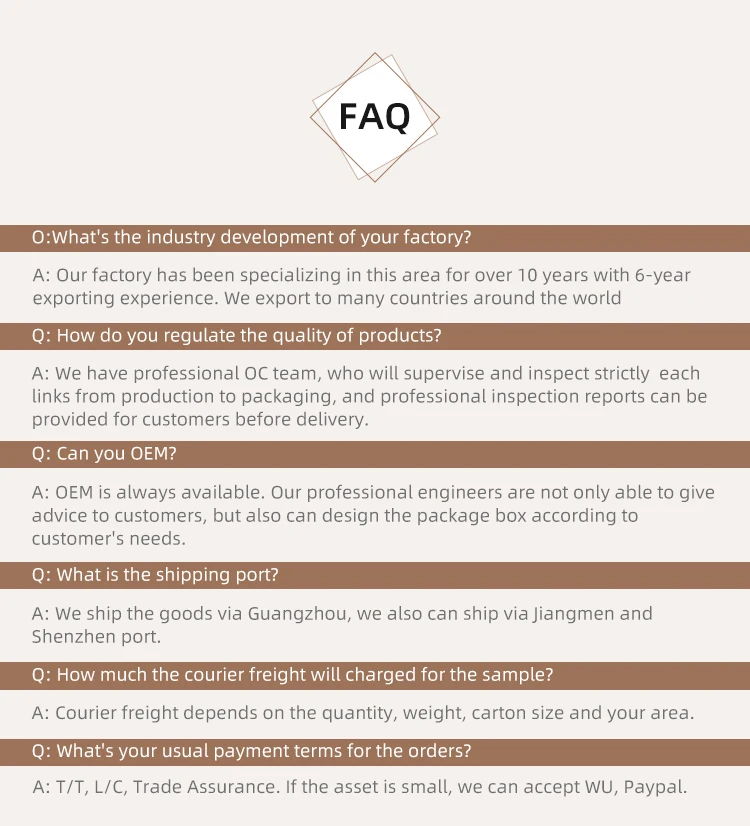 FAQ

O:What's the industry development of your factory?

A: Our factory has been specializing in this area for over 10 years with 6-year exporting experience. We export to many countries around the world

Q: How do you regulate the quality of products?

A: We have professional OC team, who will supervise and inspect strictly each links from production to packaging, and professional inspection reports can be provided for customers before delivery.

Q: Can you OEM?

A: OEM is always available. Our professional engineers are not only able to give advice to customers, but also can design the package box according to customer's needs.

Q: What is the shipping port?

A: We ship the goods via Guangzhou, we also can ship via Jiangmen and Shenzhen port.

Q: How much the courier freight will charged for the sample?

A: Courier freight depends on the quantity, weight, carton size and your area.

Q: What's your usual payment terms for the orders?

A: T/T, L/C, Trade Assurance. If the asset is small, we can accept WU, Paypal.